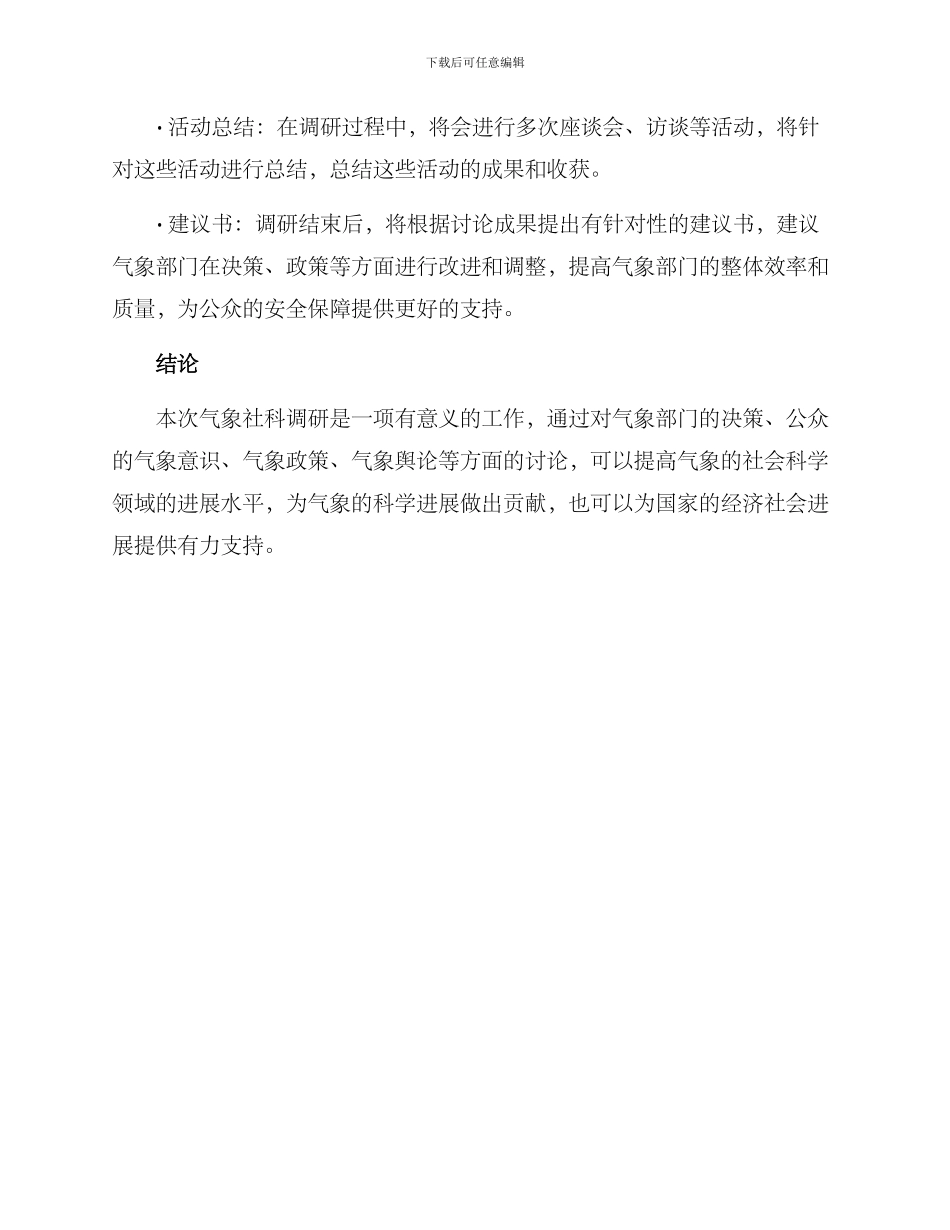 下载后可任意编辑

• 活动总结：在调研过程中，将会进行多次座谈会、访谈等活动，将针对这些活动进行总结，总结这些活动的成果和收获。

• 建议书：调研结束后，将根据讨论成果提出有针对性的建议书，建议气象部门在决策、政策等方面进行改进和调整，提高气象部门的整体效率和质量，为公众的安全保障提供更好的支持。

结论

本次气象社科调研是一项有意义的工作，通过对气象部门的决策、公众的气象意识、气象政策、气象舆论等方面的讨论，可以提高气象的社会科学领域的进展水平，为气象的科学进展做出贡献，也可以为国家的经济社会进展提供有力支持。